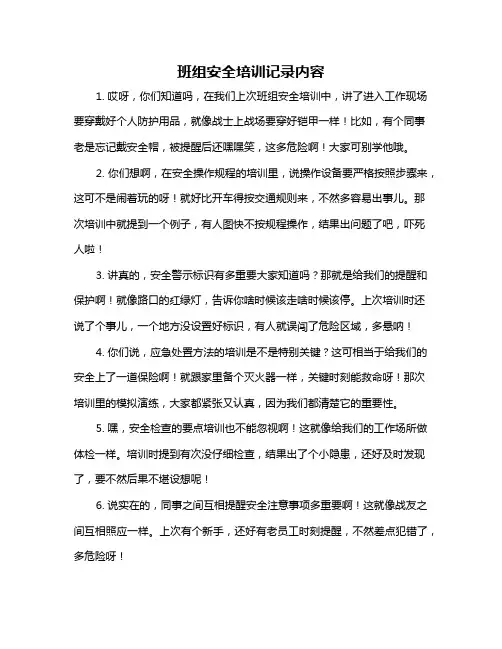 班组安全培训记录内容

1. 哎呀，你们知道吗，在我们上次班组安全培训中，讲了进入工作现场要穿戴好个人防护用品，就像战士上战场要穿好铠甲一样！比如，有个同事老是忘记戴安全帽，被提醒后还嘿嘿笑，这多危险啊！大家可别学他哦。

2. 你们想啊，在安全操作规程的培训里，说操作设备要严格按照步骤来，这可不是闹着玩的呀！就好比开车得按交通规则来，不然多容易出事儿。那次培训中就提到一个例子，有人图快不按规程操作，结果出问题了吧，吓死人啦！

3. 讲真的，安全警示标识有多重要大家知道吗？那就是给我们的提醒和保护啊！就像路口的红绿灯，告诉你啥时候该走啥时候该停。上次培训时还说了个事儿，一个地方没设置好标识，有人就误闯了危险区域，多悬呐！

4. 你们说，应急处置方法的培训是不是特别关键？这可相当于给我们的安全上了一道保险啊！就跟家里备个灭火器一样，关键时刻能救命呀！那次培训里的模拟演练，大家都紧张又认真，因为我们都清楚它的重要性。

5. 嘿，安全检查的要点培训也不能忽视啊！这就像给我们的工作场所做体检一样。培训时提到有次没仔细检查，结果出了个小隐患，还好及时发现了，要不然后果不堪设想呢！

6. 说实在的，同事之间互相提醒安全注意事项多重要啊！这就像战友之间互相照应一样。上次有个新手，还好有老员工时刻提醒，不然差点犯错了，多危险呀！